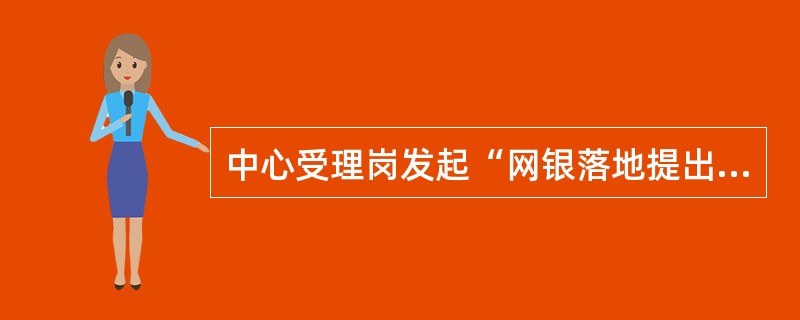 中心受理岗发起“网银落地提出...